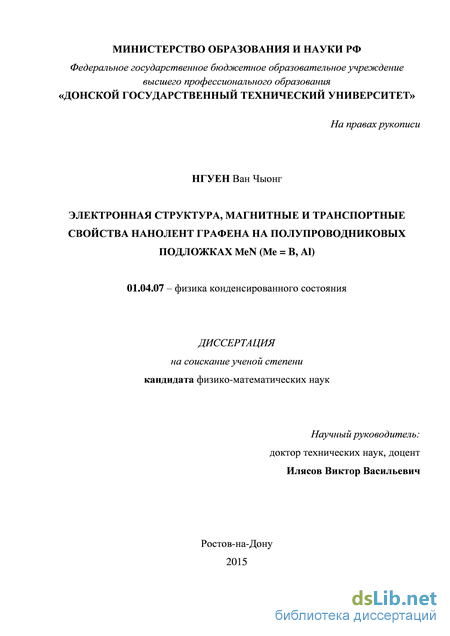 МИНИСТЕРСТВО ОБРАЗОВАНИЯ И НАУКИ РФ
Федеральное государственное бюджетное образовательное учреждение высшего профессионального образования
«ДОНСКОЙ ГОСУДАРСТВЕННЫЙ ТЕХНИЧЕСКИЙ УНИВЕРСИТЕТ»

На правах рукописи

НГУЕН Ван Чыонг

ЭЛЕКТРОННАЯ СТРУКТУРА, МАГНИТНЫЕ И ТРАНСПОРТНЫЕ СВОЙСТВА НАНОЛЕНТ ГРАФЕНА НА ПОЛУПРОВОДНИКОВЫХ ПОДЛОЖКАХ MeN (Me = B, Al)

01.04.07 – физика конденсированного состояния

ДИССЕРТАЦИЯ
на соискание ученой степени
кандидата физико-математических наук

Научный руководитель:
доктор технических наук, доцент
Илясов Виктор Васильевич

Ростов-на-Дону
2015

dsLib.net
библиотека диссертаций